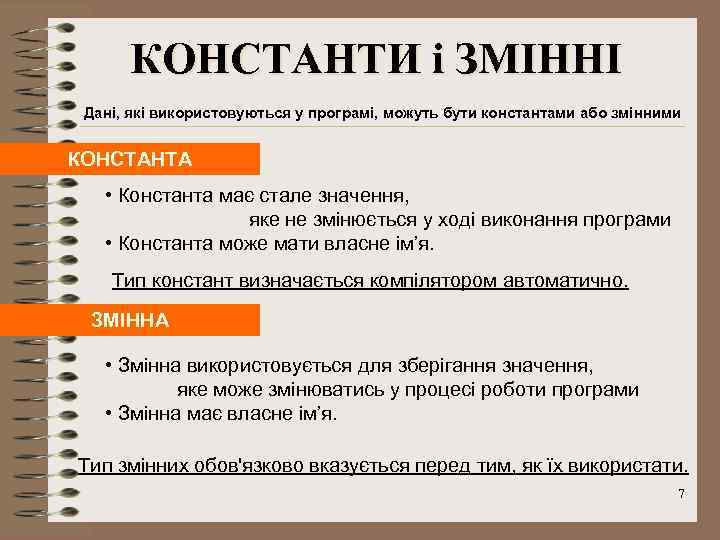 КОНСТАНТИ і ЗМІННІ

Дані, які використовуються у програмі, можуть бути константами або змінними

КОНСТАНТА

• Константа має стале значення, яке не змінюється у ході виконання програми
• Константа може мати власне ім'я.

Тип констант визначається компілятором автоматично.

ЗМІННА

• Змінна використовується для зберігання значення, яке може змінюватись у процесі роботи програми
• Змінна має власне ім'я.

Тип змінних обов'язково вказується перед тим, як їх використати.

7